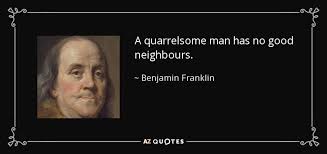 A quarrelsome man has no good neighbours.

~ Benjamin Franklin

AZ QUOTES